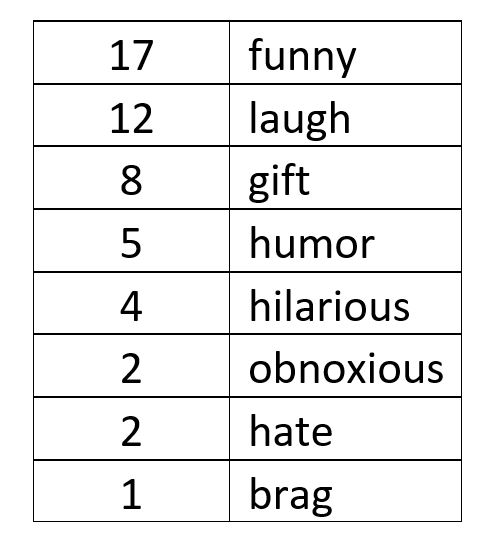 | 17 | funny |
|---|---|
| 12 | laugh |
| 8 | gift |
| 5 | humor |
| 4 | hilarious |
| 2 | obnoxious |
| 2 | hate |
| 1 | brag |